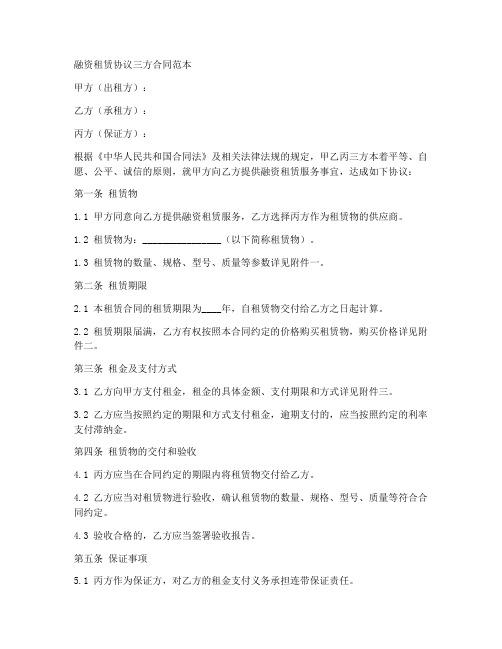 融资租赁协议三方合同范本

甲方（出租方）：

乙方（承租方）：

丙方（保证方）：

根据《中华人民共和国合同法》及相关法律法规的规定，甲乙丙三方本着平等、自愿、公平、诚信的原则，就甲方向乙方提供融资租赁服务事宜，达成如下协议：

第一条 租赁物

1.1 甲方同意向乙方提供融资租赁服务，乙方选择丙方作为租赁物的供应商。

1.2 租赁物为：________________（以下简称租赁物）。

1.3 租赁物的数量、规格、型号、质量等参数详见附件一。

第二条 租赁期限

2.1 本租赁合同的租赁期限为____年，自租赁物交付给乙方之日起计算。

2.2 租赁期限届满，乙方有权按照本合同约定的价格购买租赁物，购买价格详见附件二。

第三条 租金及支付方式

3.1 乙方向甲方支付租金，租金的具体金额、支付期限和方式详见附件三。

3.2 乙方应当按照约定的期限和方式支付租金，逾期支付的，应当按照约定的利率支付滞纳金。

第四条 租赁物的交付和验收

4.1 丙方应当在合同约定的期限内将租赁物交付给乙方。

4.2 乙方应当对租赁物进行验收，确认租赁物的数量、规格、型号、质量等符合合同约定。

4.3 验收合格的，乙方应当签署验收报告。

第五条 保证事项

5.1 丙方作为保证方，对乙方的租金支付义务承担连带保证责任。